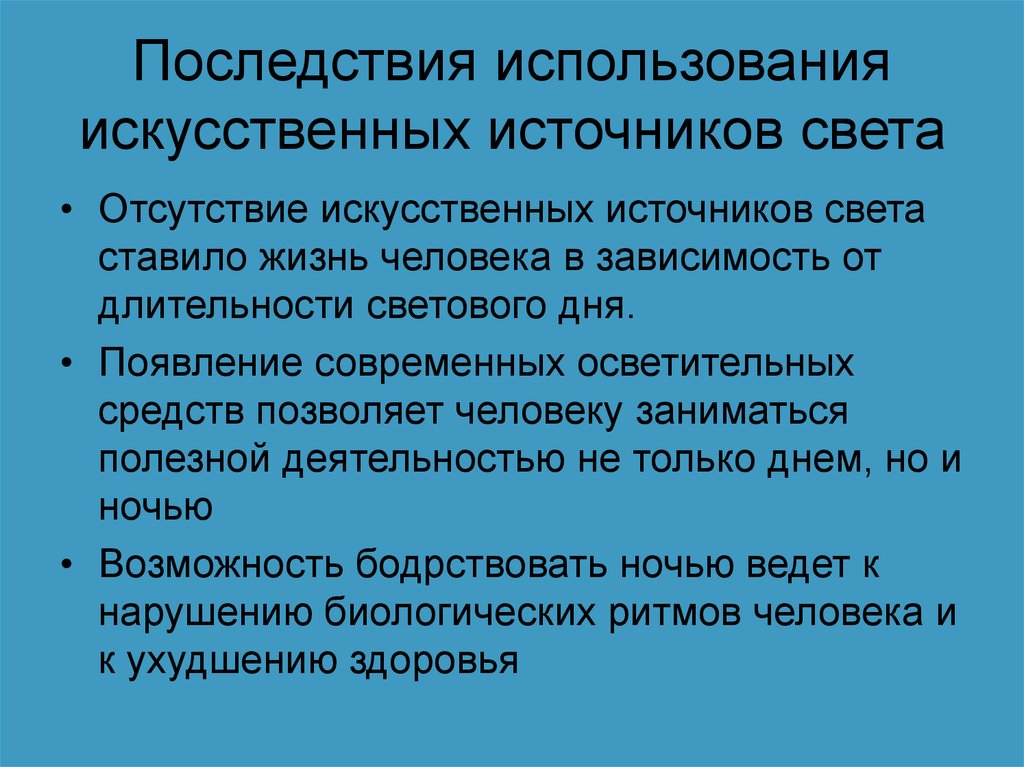 Последствия использования искусственных источников света

• Отсутствие искусственных источников света ставило жизнь человека в зависимость от длительности светового дня.

• Появление современных осветительных средств позволяет человеку заниматься полезной деятельностью не только днем, но и ночью

• Возможность бодрствовать ночью ведет к нарушению биологических ритмов человека и к ухудшению здоровья